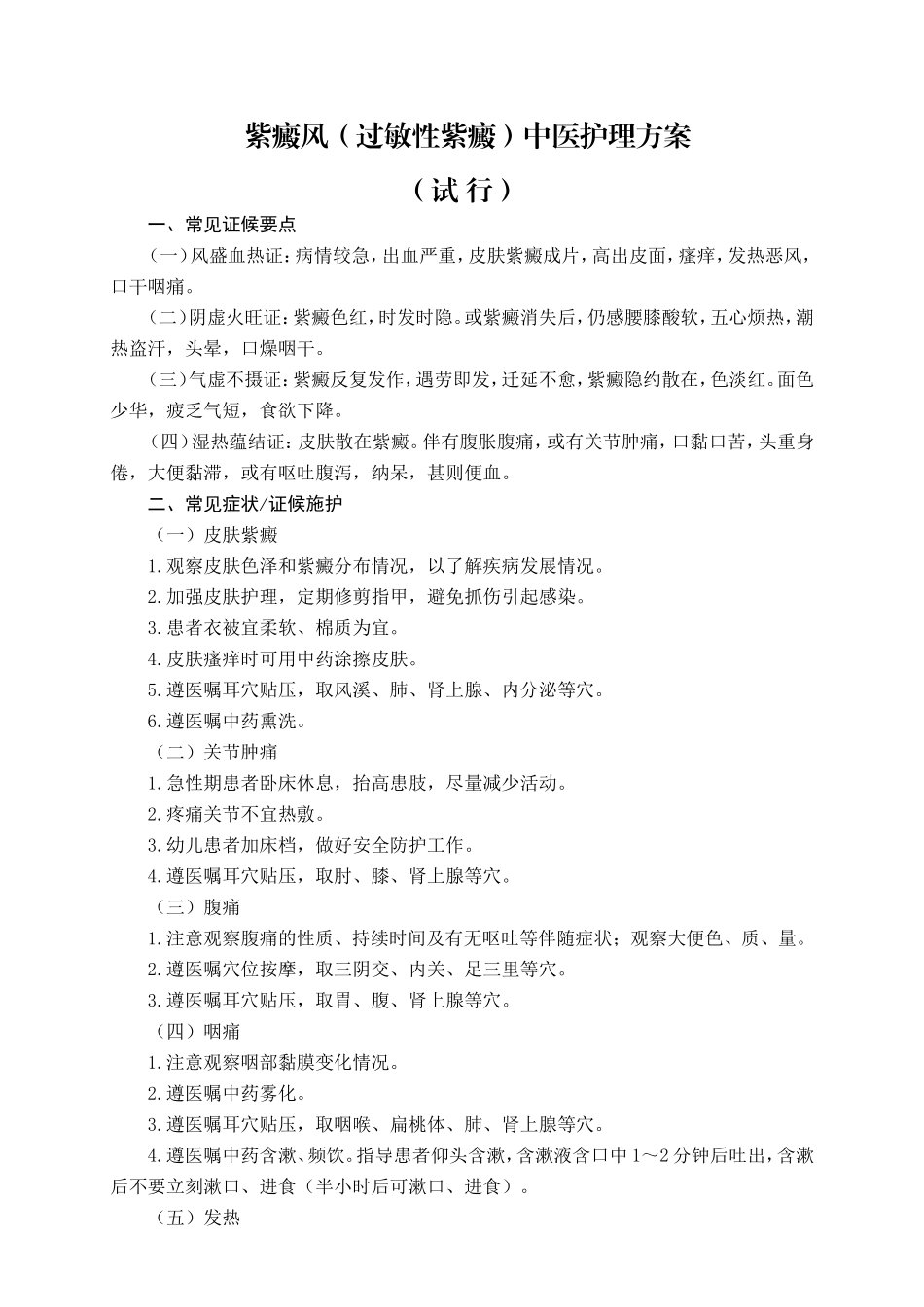 紫癜风（过敏性紫癜）中医护理方案

（试行）

一、常见证候要点

（一）风盛血热证：病情较急，出血严重，皮肤紫癜成片，高出皮面，瘙痒，发热恶风，口干咽痛。

（二）阴虚火旺证：紫癜色红，时发时隐。或紫癜消失后，仍感腰膝酸软，五心烦热，潮热盗汗，头晕，口燥咽干。

（三）气虚不摄证：紫癜反复发作，遇劳即发，迁延不愈，紫癜隐约散在，色淡红。面色少华，疲乏气短，食欲下降。

（四）湿热蕴结证：皮肤散在紫癜。伴有腹胀腹痛，或有关节肿痛，口黏口苦，头重身倦，大便黏滞，或有呕吐腹泻，纳呆，甚则便血。

二、常见症状/证候施护

（一）皮肤紫癜

1.观察皮肤色泽和紫癜分布情况，以了解疾病发展情况。

2.加强皮肤护理，定期修剪指甲，避免抓伤引起感染。

3.患者衣被宜柔软、棉质为宜。

4.皮肤瘙痒时可用中药涂擦皮肤。

5.遵医嘱耳穴贴压，取风溪、肺、肾上腺、内分泌等穴。

6.遵医嘱中药熏洗。

（二）关节肿痛

1.急性期患者卧床休息，抬高患肢，尽量减少活动。

2.疼痛关节不宜热敷。

3.幼儿患者加床档，做好安全防护工作。

4.遵医嘱耳穴贴压，取肘、膝、肾上腺等穴。

（三）腹痛

1.注意观察腹痛的性质、持续时间及有无呕吐等伴随症状；观察大便色、质、量。

2.遵医嘱穴位按摩，取三阴交、内关、足三里等穴。

3.遵医嘱耳穴贴压，取胃、腹、肾上腺等穴。

（四）咽痛

1.注意观察咽部黏膜变化情况。

2.遵医嘱中药雾化。

3.遵医嘱耳穴贴压，取咽喉、扁桃体、肺、肾上腺等穴。

4.遵医嘱中药含漱、频饮。指导患者仰头含漱，含漱液含口中1～2分钟后吐出，含漱后不要立刻漱口、进食（半小时后可漱口、进食）。

（五）发热